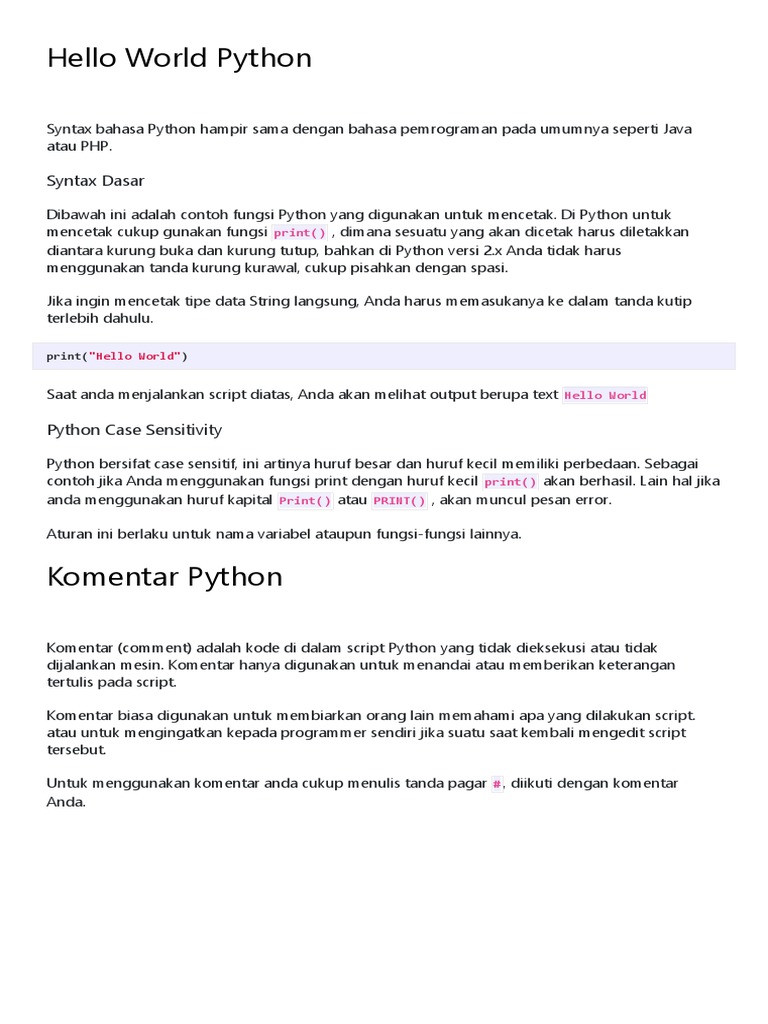 Hello World Python

Syntax bahasa Python hampir sama dengan bahasa pemrograman pada umumnya seperti Java atau PHP.

Syntax Dasar

Dibawah ini adalah contoh fungsi Python yang digunakan untuk mencetak. Di Python untuk mencetak cukup gunakan fungsi print() , dimana sesuatu yang akan dicetak harus diletakkan diantara kurung buka dan kurung tutup, bahkan di Python versi 2.x Anda tidak harus menggunakan tanda kurung kurawal, cukup pisahkan dengan spasi.

Jika ingin mencetak tipe data String langsung, Anda harus memasukanya ke dalam tanda kutip terlebih dahulu.

print("Hello World")

Saat anda menjalankan script diatas, Anda akan melihat output berupa text Hello World

Python Case Sensitivity

Python bersifat case sensitif, ini artinya huruf besar dan huruf kecil memiliki perbedaan. Sebagai contoh jika Anda menggunakan fungsi print dengan huruf kecil print() akan berhasil. Lain hal jika anda menggunakan huruf kapital Print() atau PRINT() , akan muncul pesan error.

Aturan ini berlaku untuk nama variabel ataupun fungsi-fungsi lainnya.

Komentar Python

Komentar (comment) adalah kode di dalam script Python yang tidak dieksekusi atau tidak dijalankan mesin. Komentar hanya digunakan untuk menandai atau memberikan keterangan tertulis pada script.

Komentar biasa digunakan untuk membiarkan orang lain memahami apa yang dilakukan script. atau untuk mengingatkan kepada programmer sendiri jika suatu saat kembali mengedit script tersebut.

Untuk menggunakan komentar anda cukup menulis tanda pagar #, diikuti dengan komentar Anda.